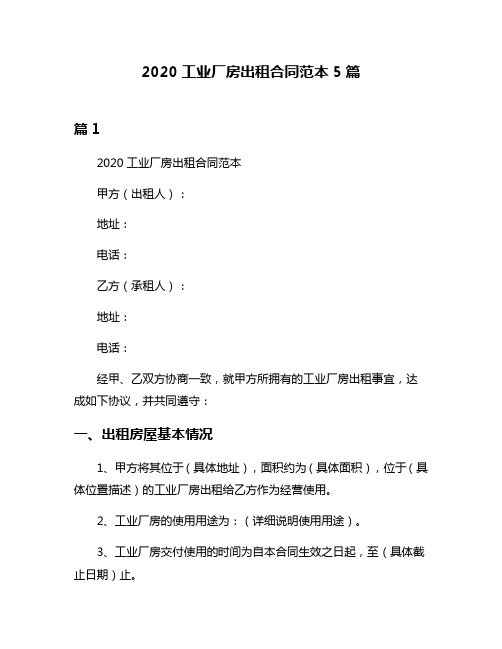 2020 工业厂房出租合同范本 5 篇

篇 1

2020 工业厂房出租合同范本

甲方（出租人）：

地址：

电话：

乙方（承租人）：

地址：

电话：

经甲、乙双方协商一致，就甲方所拥有的工业厂房出租事宜，达成如下协议，并共同遵守：

一、出租房屋基本情况

1、甲方将其位于（具体地址），面积约为（具体面积），位于（具体位置描述）的工业厂房出租给乙方作为经营使用。

2、工业厂房的使用用途为：（详细说明使用用途）。

3、工业厂房交付使用的时间为自本合同生效之日起，至（具体截止日期）止。